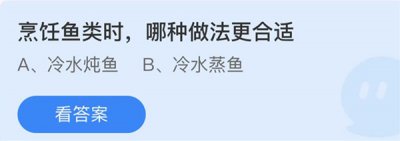 烹饪鱼类时，哪种做法更合适

A、冷水炖鱼　B、冷水蒸鱼

看答案